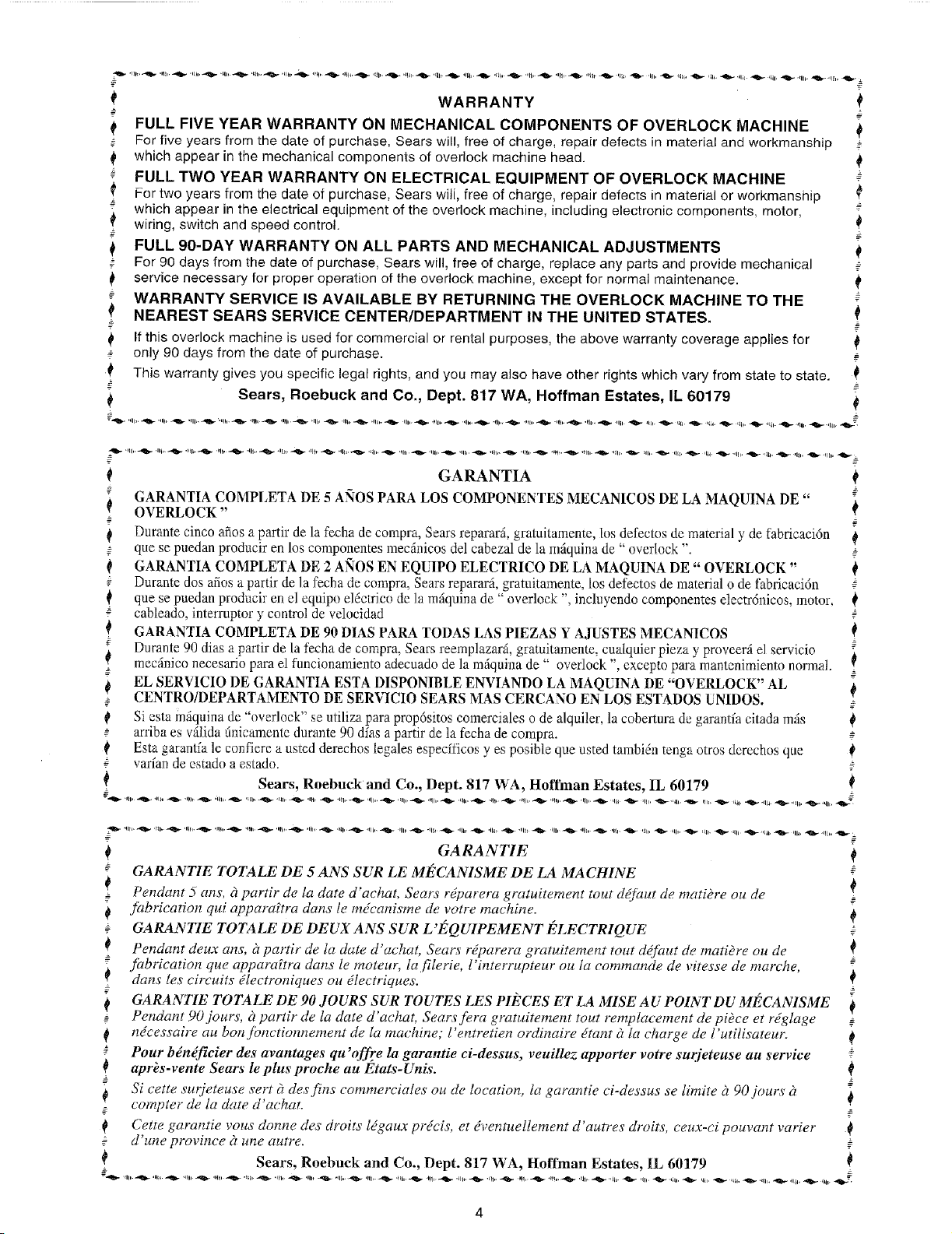 WARRANTY

FULL FIVE YEAR WARRANTY ON MECHANICAL COMPONENTS OF OVERLOCK MACHINE
For five years from the date of purchase, Sears will, free of charge, repair defects in material and workmanship which appear in the mechanical components of overlock machine head.

FULL TWO YEAR WARRANTY ON ELECTRICAL EQUIPMENT OF OVERLOCK MACHINE
For two years from the date of purchase, Sears will, free of charge, repair defects in material or workmanship which appear in the electrical equipment of the overlock machine, including electronic components, motor, wiring, switch and speed control.

FULL 90-DAY WARRANTY ON ALL PARTS AND MECHANICAL ADJUSTMENTS
For 90 days from the date of purchase, Sears will, free of charge, replace any parts and provide mechanical service necessary for proper operation of the overlock machine, except for normal maintenance.

WARRANTY SERVICE IS AVAILABLE BY RETURNING THE OVERLOCK MACHINE TO THE NEAREST SEARS SERVICE CENTER/DEPARTMENT IN THE UNITED STATES.

If this overlock machine is used for commercial or rental purposes, the above warranty coverage applies for only 90 days from the date of purchase.

This warranty gives you specific legal rights, and you may also have other rights which vary from state to state.

Sears, Roebuck and Co., Dept. 817 WA, Hoffman Estates, IL 60179

GARANTIA

GARANTIA COMPLETA DE 5 AÑOS PARA LOS COMPONENTES MECANICOS DE LA MAQUINA DE " OVERLOCK "
Durante cinco años a partir de la fecha de compra, Sears reparará, gratuitamente, los defectos de material y de fabricación que se puedan producir en los componentes mecánicos del cabezal de la máquina de " overlock ".

GARANTIA COMPLETA DE 2 AÑOS EN EQUIPO ELECTRICO DE LA MAQUINA DE " OVERLOCK "
Durante dos años a partir de la fecha de compra, Sears reparará, gratuitamente, los defectos de material o de fabricación que se puedan producir en el equipo eléctrico de la máquina de " overlock ", incluyendo componentes electrónicos, motor, cableado, interruptor y control de velocidad

GARANTIA COMPLETA DE 90 DIAS PARA TODAS LAS PIEZAS Y AJUSTES MECANICOS
Durante 90 dias a partir de la fecha de compra, Sears reemplazará, gratuitamente, cualquier pieza y proveerá el servicio mecánico necesario para el funcionamiento adecuado de la máquina de " overlock ", excepto para mantenimiento normal.

EL SERVICIO DE GARANTIA ESTA DISPONIBLE ENVIANDO LA MAQUINA DE "OVERLOCK" AL CENTRO/DEPARTAMENTO DE SERVICIO SEARS MAS CERCANO EN LOS ESTADOS UNIDOS.

Si esta máquina de "overlock" se utiliza para propósitos comerciales o de alquiler, la cobertura de garantía citada más arriba es válida únicamente durante 90 días a partir de la fecha de compra.

Esta garantía le confiere a usted derechos legales específicos y es posible que usted también tenga otros derechos que varían de estado a estado.

Sears, Roebuck and Co., Dept. 817 WA, Hoffman Estates, IL 60179

GARANTIE

GARANTIE TOTALE DE 5 ANS SUR LE MÉCANISME DE LA MACHINE
Pendant 5 ans, à partir de la date d'achat, Sears réparera gratuitement tout défaut de matière ou de fabrication qui apparaîtra dans le mécanisme de votre machine.

GARANTIE TOTALE DE DEUX ANS SUR L'ÉQUIPEMENT ÉLECTRIQUE
Pendant deux ans, à partir de la date d'achat, Sears réparera gratuitement tout défaut de matière ou de fabrication que apparaîtra dans le moteur, la filerie, l'interrupteur ou la commande de vitesse de marche, dans les circuits électroniques ou électriques.

GARANTIE TOTALE DE 90 JOURS SUR TOUTES LES PIÈCES ET LA MISE AU POINT DU MÉCANISME
Pendant 90 jours, à partir de la date d'achat, Sears fera gratuitement tout remplacement de pièce et réglage nécessaire au bon fonctionnement de la machine; l'entretien ordinaire étant à la charge de l'utilisateur.

Pour bénéficier des avantages qu'offre la garantie ci-dessus, veuillez apporter votre surjeteuse au service après-vente Sears le plus proche au États-Unis.

Si cette surjeteuse sert à des fins commerciales ou de location, la garantie ci-dessus se limite à 90 jours à compter de la date d'achat.

Cette garantie vous donne des droits légaux précis, et éventuellement d'autres droits, ceux-ci pouvant varier d'une province à une autre.

Sears, Roebuck and Co., Dept. 817 WA, Hoffman Estates, IL 60179

4